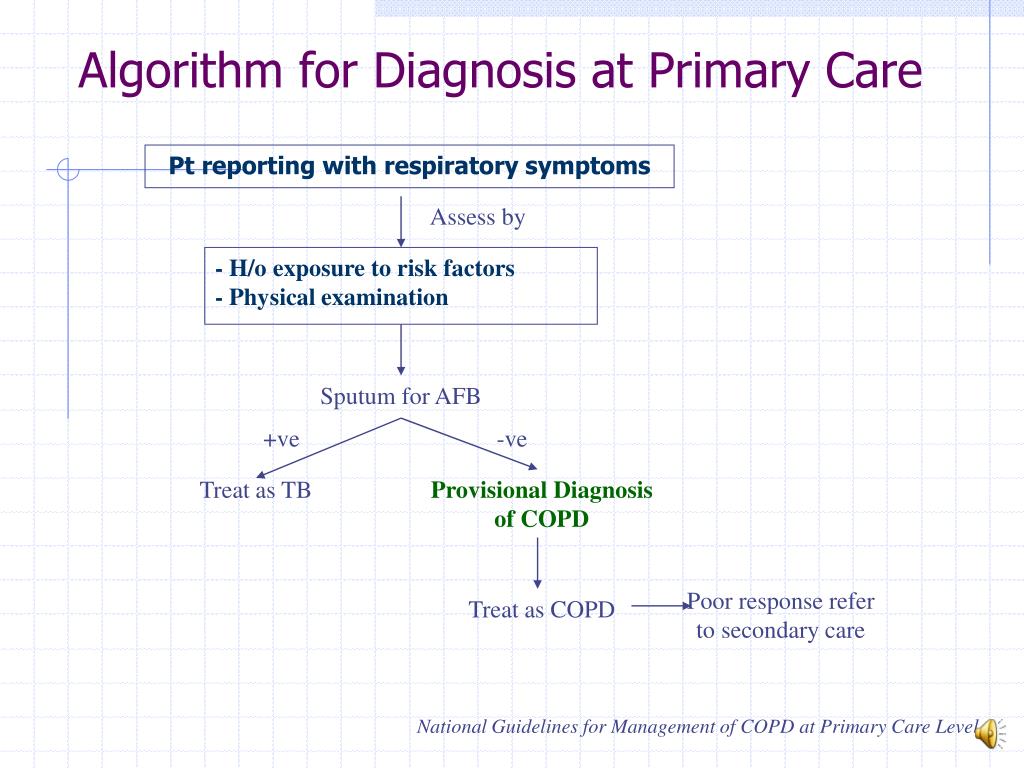 Algorithm for Diagnosis at Primary Care

Pt reporting with respiratory symptoms

Assess by

- H/o exposure to risk factors
- Physical examination

Sputum for AFB

+ve

-ve

Treat as TB

Provisional Diagnosis of COPD

Treat as COPD

Poor response refer to secondary care

National Guidelines for Management of COPD at Primary Care Level